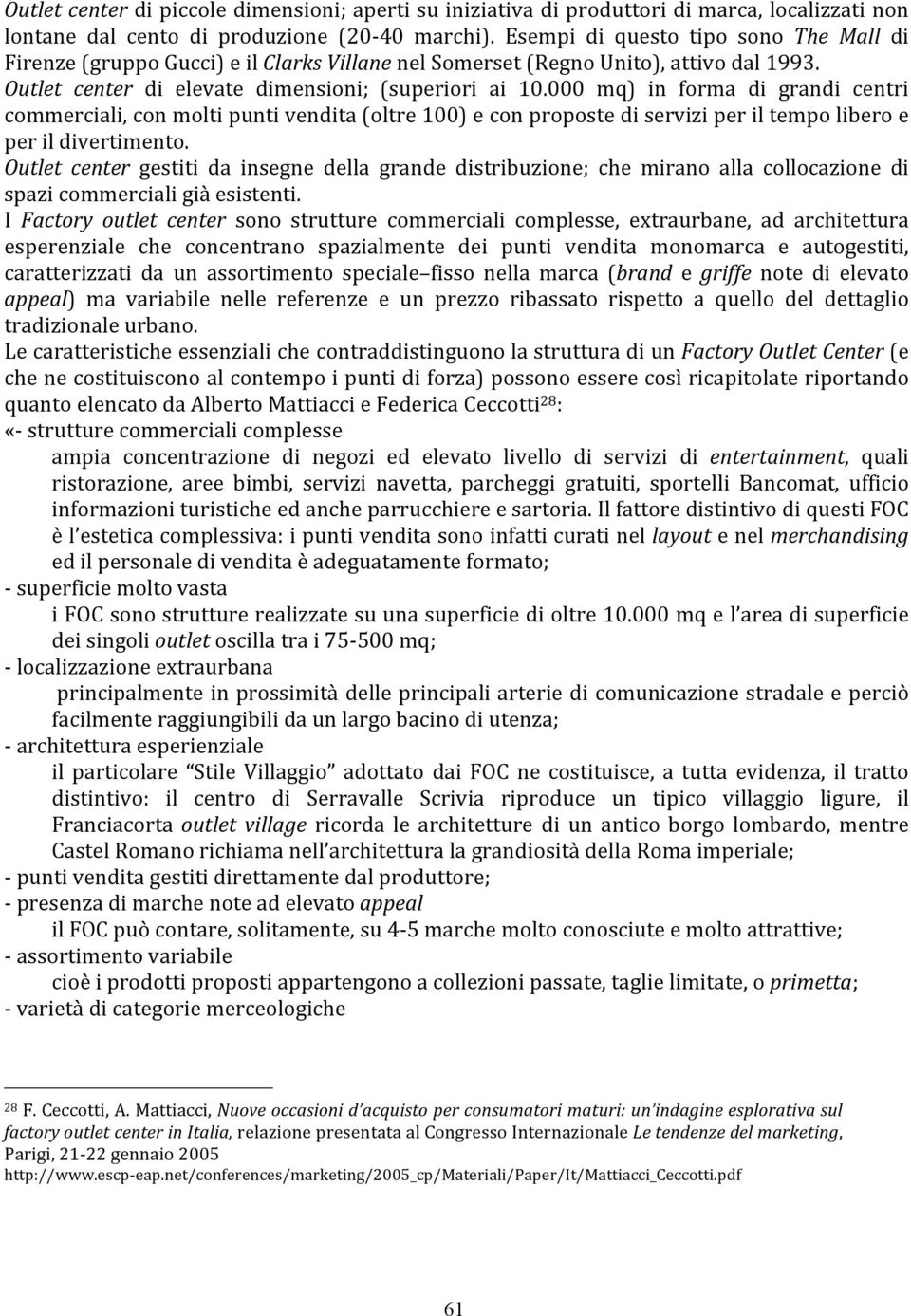 Outlet center di piccole dimensioni; aperti su iniziativa di produttori di marca, localizzati non lontane dal cento di produzione (20-40 marchi). Esempi di questo tipo sono The Mall di Firenze (gruppo Gucci) e il Clarks Villane nel Somerset (Regno Unito), attivo dal 1993.
Outlet center di elevate dimensioni; (superiori ai 10.000 mq) in forma di grandi centri commerciali, con molti punti vendita (oltre 100) e con proposte di servizi per il tempo libero e per il divertimento.
Outlet center gestiti da insegne della grande distribuzione; che mirano alla collocazione di spazi commerciali già esistenti.
I Factory outlet center sono strutture commerciali complesse, extraurbane, ad architettura esperenziale che concentrano spazialmente dei punti vendita monomarca e autogestiti, caratterizzati da un assortimento speciale–fisso nella marca (brand e griffe note di elevato appeal) ma variabile nelle referenze e un prezzo ribassato rispetto a quello del dettaglio tradizionale urbano.
Le caratteristiche essenziali che contraddistinguono la struttura di un Factory Outlet Center (e che ne costituiscono al contempo i punti di forza) possono essere così ricapitolate riportando quanto elencato da Alberto Mattiacci e Federica Ceccotti$^{28}$:
«- strutture commerciali complesse
ampia concentrazione di negozi ed elevato livello di servizi di entertainment, quali ristorazione, aree bimbi, servizi navetta, parcheggi gratuiti, sportelli Bancomat, ufficio informazioni turistiche ed anche parrucchiere e sartoria. Il fattore distintivo di questi FOC è l'estetica complessiva: i punti vendita sono infatti curati nel layout e nel merchandising ed il personale di vendita è adeguatamente formato;
- superficie molto vasta
i FOC sono strutture realizzate su una superficie di oltre 10.000 mq e l'area di superficie dei singoli outlet oscilla tra i 75-500 mq;
- localizzazione extraurbana
principalmente in prossimità delle principali arterie di comunicazione stradale e perciò facilmente raggiungibili da un largo bacino di utenza;
- architettura esperienziale
il particolare "Stile Villaggio" adottato dai FOC ne costituisce, a tutta evidenza, il tratto distintivo: il centro di Serravalle Scrivia riproduce un tipico villaggio ligure, il Franciacorta outlet village ricorda le architetture di un antico borgo lombardo, mentre Castel Romano richiama nell'architettura la grandiosità della Roma imperiale;
- punti vendita gestiti direttamente dal produttore;
- presenza di marche note ad elevato appeal
il FOC può contare, solitamente, su 4-5 marche molto conosciute e molto attrattive;
- assortimento variabile
cioè i prodotti proposti appartengono a collezioni passate, taglie limitate, o primetta;
- varietà di categorie merceologiche

$^{28}$ F. Ceccotti, A. Mattiacci, Nuove occasioni d'acquisto per consumatori maturi: un'indagine esplorativa sul factory outlet center in Italia, relazione presentata al Congresso Internazionale Le tendenze del marketing, Parigi, 21-22 gennaio 2005
http://www.escp-eap.net/conferences/marketing/2005_cp/Materiali/Paper/It/Mattiacci_Ceccotti.pdf

61